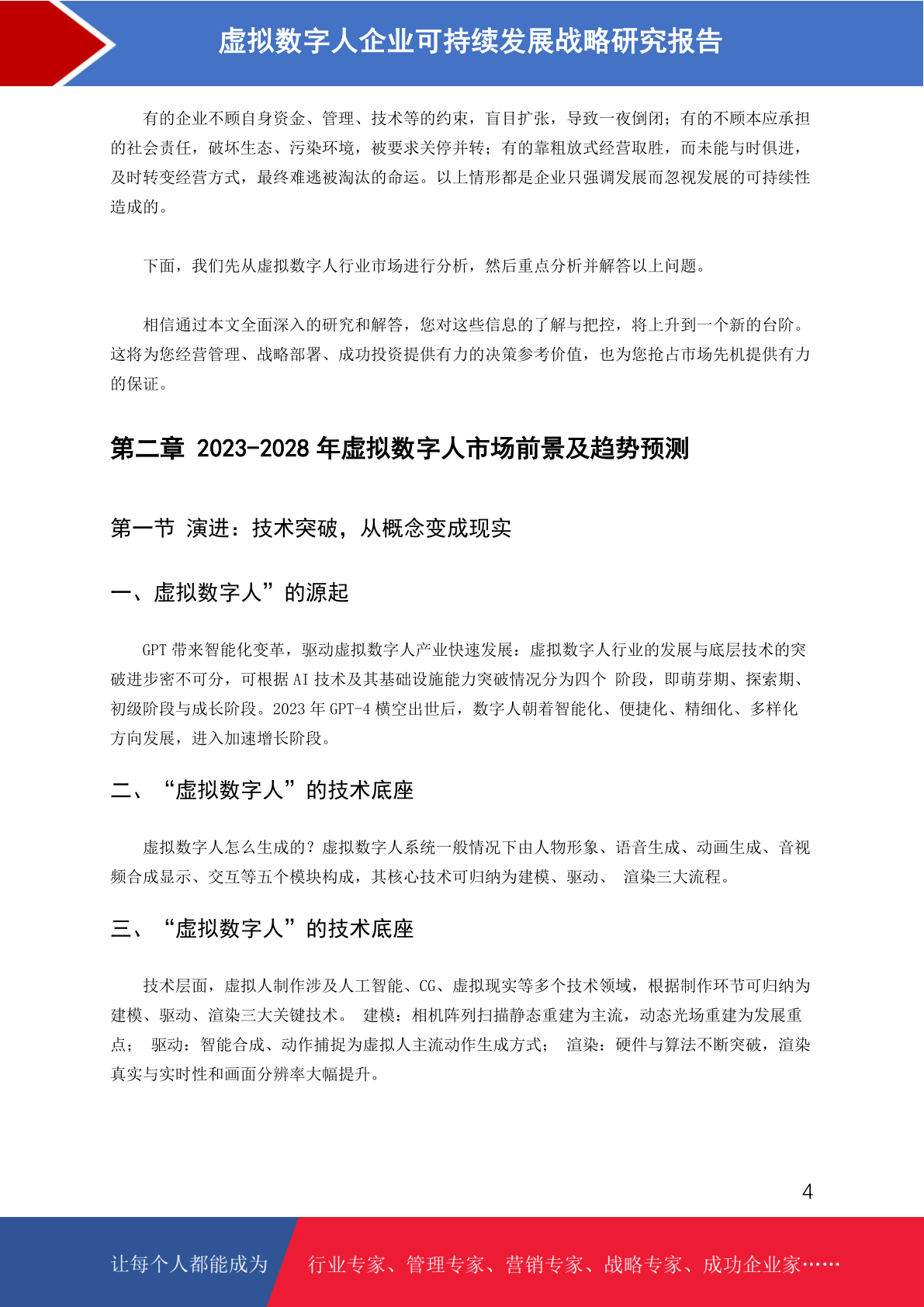 虚拟数字人企业可持续发展战略研究报告

有的企业不顾自身资金、管理、技术等的约束，盲目扩张，导致一夜倒闭；有的不顾本应承担的社会责任，破坏生态、污染环境，被要求关停并转；有的靠粗放式经营取胜，而未能与时俱进，及时转变经营方式，最终难逃被淘汰的命运。以上情形都是企业只强调发展而忽视发展的可持续性造成的。

下面，我们先从虚拟数字人行业市场进行分析，然后重点分析并解答以上问题。

相信通过本文全面深入的研究和解答，您对这些信息的了解与把控，将上升到一个新的台阶。这将为您经营管理、战略部署、成功投资提供有力的决策参考价值，也为您抢占市场先机提供有力的保证。

第二章 2023-2028 年虚拟数字人市场前景及趋势预测

第一节 演进：技术突破，从概念变成现实

一、虚拟数字人”的源起

GPT 带来智能化变革，驱动虚拟数字人产业快速发展：虚拟数字人行业的发展与底层技术的突破进步密不可分，可根据 AI 技术及其基础设施能力突破情况分为四个 阶段，即萌芽期、探索期、初级阶段与成长阶段。2023 年 GPT-4 横空出世后，数字人朝着智能化、便捷化、精细化、多样化方向发展，进入加速增长阶段。

二、“虚拟数字人”的技术底座

虚拟数字人怎么生成的？虚拟数字人系统一般情况下由人物形象、语音生成、动画生成、音视频合成显示、交互等五个模块构成，其核心技术可归纳为建模、驱动、 渲染三大流程。

三、“虚拟数字人”的技术底座

技术层面，虚拟人制作涉及人工智能、CG、虚拟现实等多个技术领域，根据制作环节可归纳为建模、驱动、渲染三大关键技术。 建模：相机阵列扫描静态重建为主流，动态光场重建为发展重点； 驱动：智能合成、动作捕捉为虚拟人主流动作生成方式； 渲染：硬件与算法不断突破，渲染真实与实时性和画面分辨率大幅提升。

4

让每个人都能成为 行业专家、管理专家、营销专家、战略专家、成功企业家……